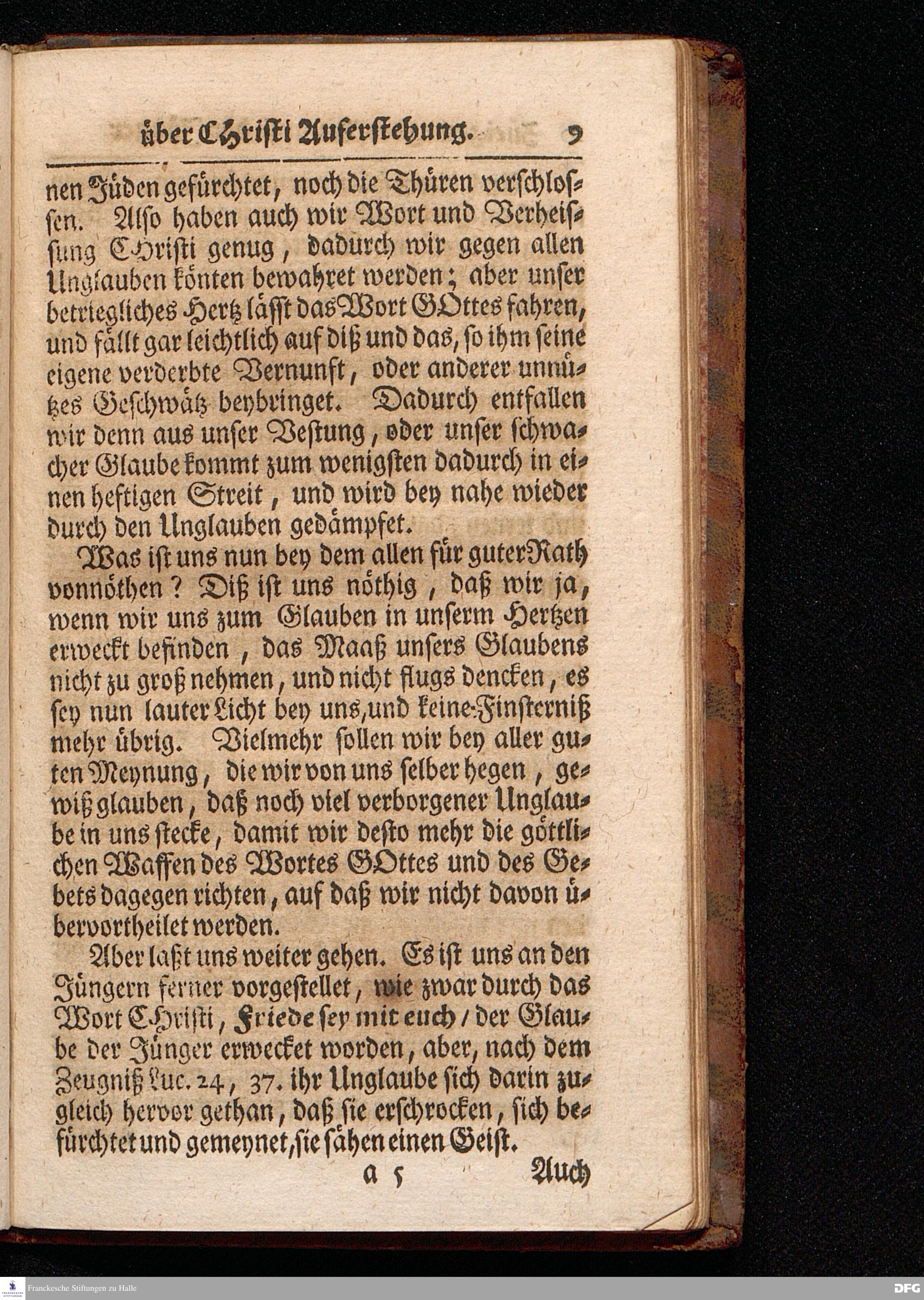 über Christi Auferstehung. 9

nen Jüden gefürchtet, noch die Thüren verschlossen. Also haben auch wir Wort und Verheissung Christi genug, dadurch wir gegen allen Unglauben könten bewahret werden; aber unser betriegliches Hertz lässt das Wort GOttes fahren, und fällt gar leichtlich auf diß und das, so ihm seine eigene verderbte Vernunft, oder anderer unnützes Geschwätz beybringet. Dadurch entfallen wir denn aus unser Vestung, oder unser schwacher Glaube kommt zum wenigsten dadurch in einen heftigen Streit, und wird bey nahe wieder durch den Unglauben gedämpfet.

Was ist uns nun bey dem allen für guter Rath vonnöthen? Diß ist uns nöthig, daß wir ja, wenn wir uns zum Glauben in unserm Hertzen erweckt befinden, das Maaß unsers Glaubens nicht zu groß nehmen, und nicht flugs dencken, es sey nun lauter Licht bey uns, und keine Finsterniß mehr übrig. Vielmehr sollen wir bey aller guten Meynung, die wir von uns selber hegen, gewiß glauben, daß noch viel verborgener Unglaube in uns stecke, damit wir desto mehr die göttlichen Waffen des Wortes GOttes und des Gebets dagegen richten, auf daß wir nicht davon übervortheilet werden.

Aber laßt uns weiter gehen. Es ist uns an den Jüngern ferner vorgestellet, wie zwar durch das Wort Christi, Friede sey mit euch / der Glaube der Jünger erwecket worden, aber, nach dem Zeugniß Luc. 24, 37. ihr Unglaube sich darin zugleich hervor gethan, daß sie erschrocken, sich befürchtet und gemeynet, sie sähen einen Geist.

a 5 Auch

Franckesche Stiftungen zu Halle

DFG